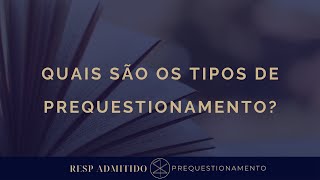 QUAIS SÃO OS TIPOS DE PREQUESTIONAMENTO?

RESP ADMITIDO PREQUESTIONAMENTO